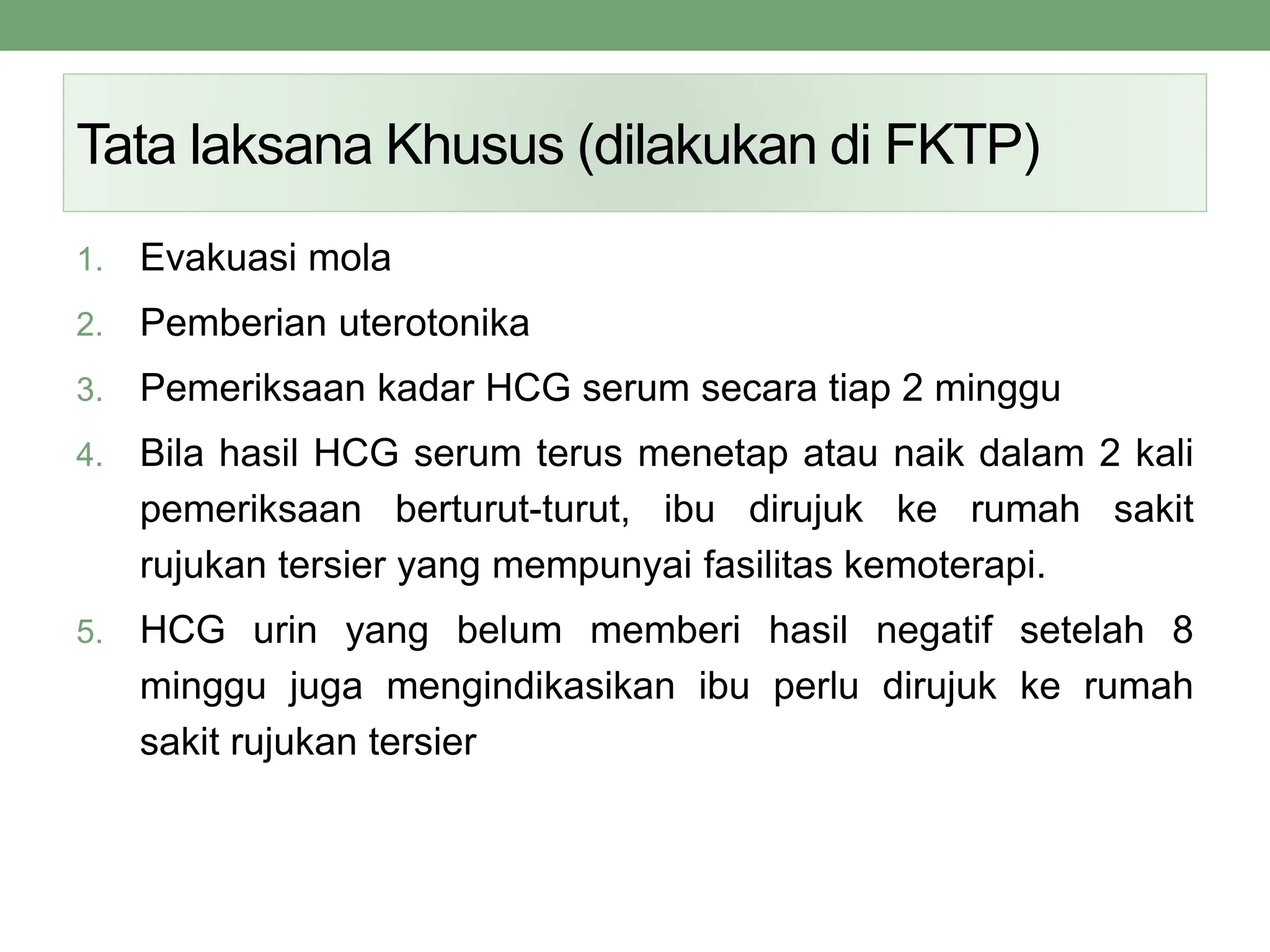 Tata laksana Khusus (dilakukan di FKTP)

1. Evakuasi mola
2. Pemberian uterotonika
3. Pemeriksaan kadar HCG serum secara tiap 2 minggu
4. Bila hasil HCG serum terus menetap atau naik dalam 2 kali pemeriksaan berturut-turut, ibu dirujuk ke rumah sakit rujukan tersier yang mempunyai fasilitas kemoterapi.
5. HCG urin yang belum memberi hasil negatif setelah 8 minggu juga mengindikasikan ibu perlu dirujuk ke rumah sakit rujukan tersier